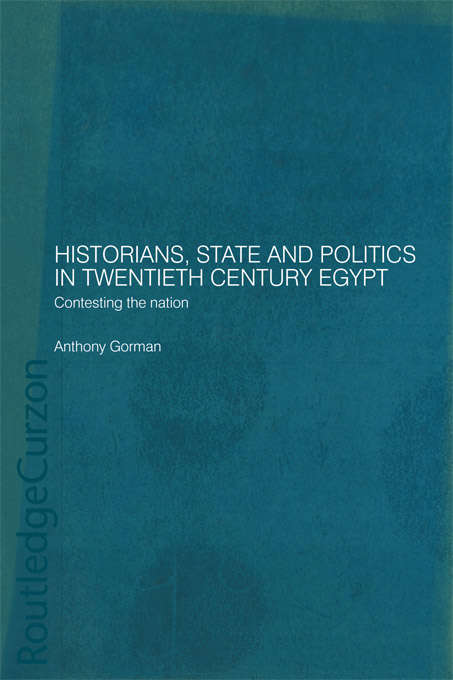 HISTORIANS, STATE AND POLITICS IN TWENTIETH CENTURY EGYPT

Contesting the nation

Anthony Gorman

RoutledgeCurzon